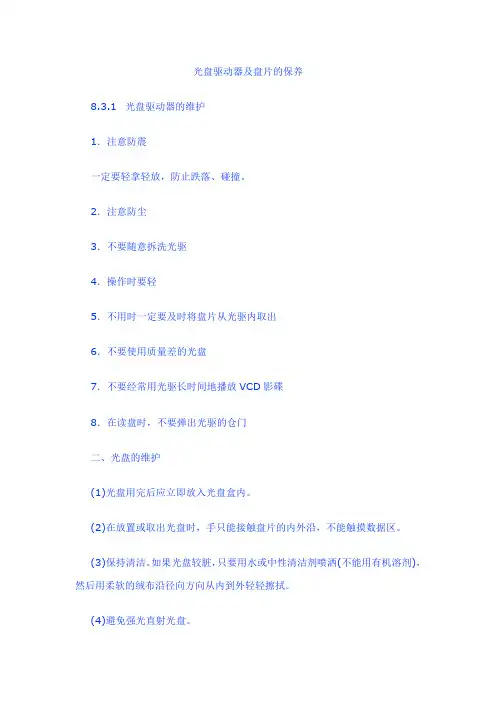 光盘驱动器及盘片的保养

8.3.1 光盘驱动器的维护

1. 注意防震

一定要轻拿轻放，防止跌落、碰撞。

2. 注意防尘

3. 不要随意拆洗光驱

4. 操作时要轻

5. 不用时一定要及时将盘片从光驱内取出

6. 不要使用质量差的光盘

7. 不要经常用光驱长时间地播放 VCD 影碟

8. 在读盘时，不要弹出光驱的仓门

二、光盘的维护

(1)光盘用完后应立即放入光盘盒内。

(2)在放置或取出光盘时，手只能接触盘片的内外沿，不能触摸数据区。

(3)保持清洁。如果光盘较脏，只要用水或中性清洁剂喷洒(不能用有机溶剂)，然后用柔软的绒布沿径向方向从内到外轻轻擦拭。

(4)避免强光直射光盘。